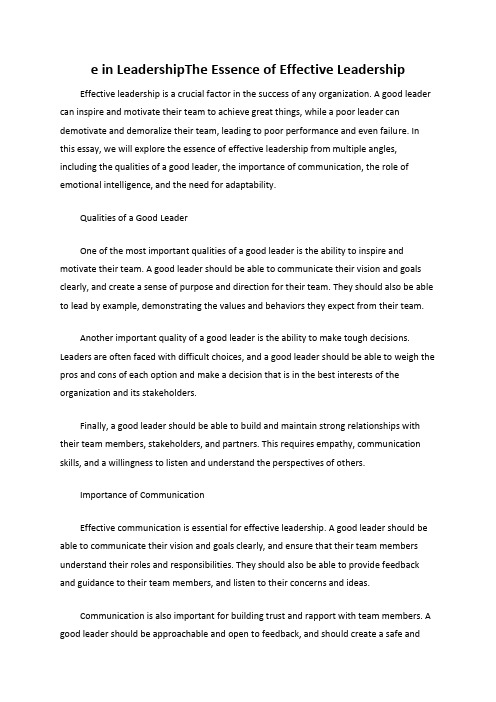 e in LeadershipThe Essence of Effective Leadership

Effective leadership is a crucial factor in the success of any organization. A good leader can inspire and motivate their team to achieve great things, while a poor leader can demotivate and demoralize their team, leading to poor performance and even failure. In this essay, we will explore the essence of effective leadership from multiple angles, including the qualities of a good leader, the importance of communication, the role of emotional intelligence, and the need for adaptability.

Qualities of a Good Leader

One of the most important qualities of a good leader is the ability to inspire and motivate their team. A good leader should be able to communicate their vision and goals clearly, and create a sense of purpose and direction for their team. They should also be able to lead by example, demonstrating the values and behaviors they expect from their team.

Another important quality of a good leader is the ability to make tough decisions. Leaders are often faced with difficult choices, and a good leader should be able to weigh the pros and cons of each option and make a decision that is in the best interests of the organization and its stakeholders.

Finally, a good leader should be able to build and maintain strong relationships with their team members, stakeholders, and partners. This requires empathy, communication skills, and a willingness to listen and understand the perspectives of others.

Importance of Communication

Effective communication is essential for effective leadership. A good leader should be able to communicate their vision and goals clearly, and ensure that their team members understand their roles and responsibilities. They should also be able to provide feedback and guidance to their team members, and listen to their concerns and ideas.

Communication is also important for building trust and rapport with team members. A good leader should be approachable and open to feedback, and should create a safe and